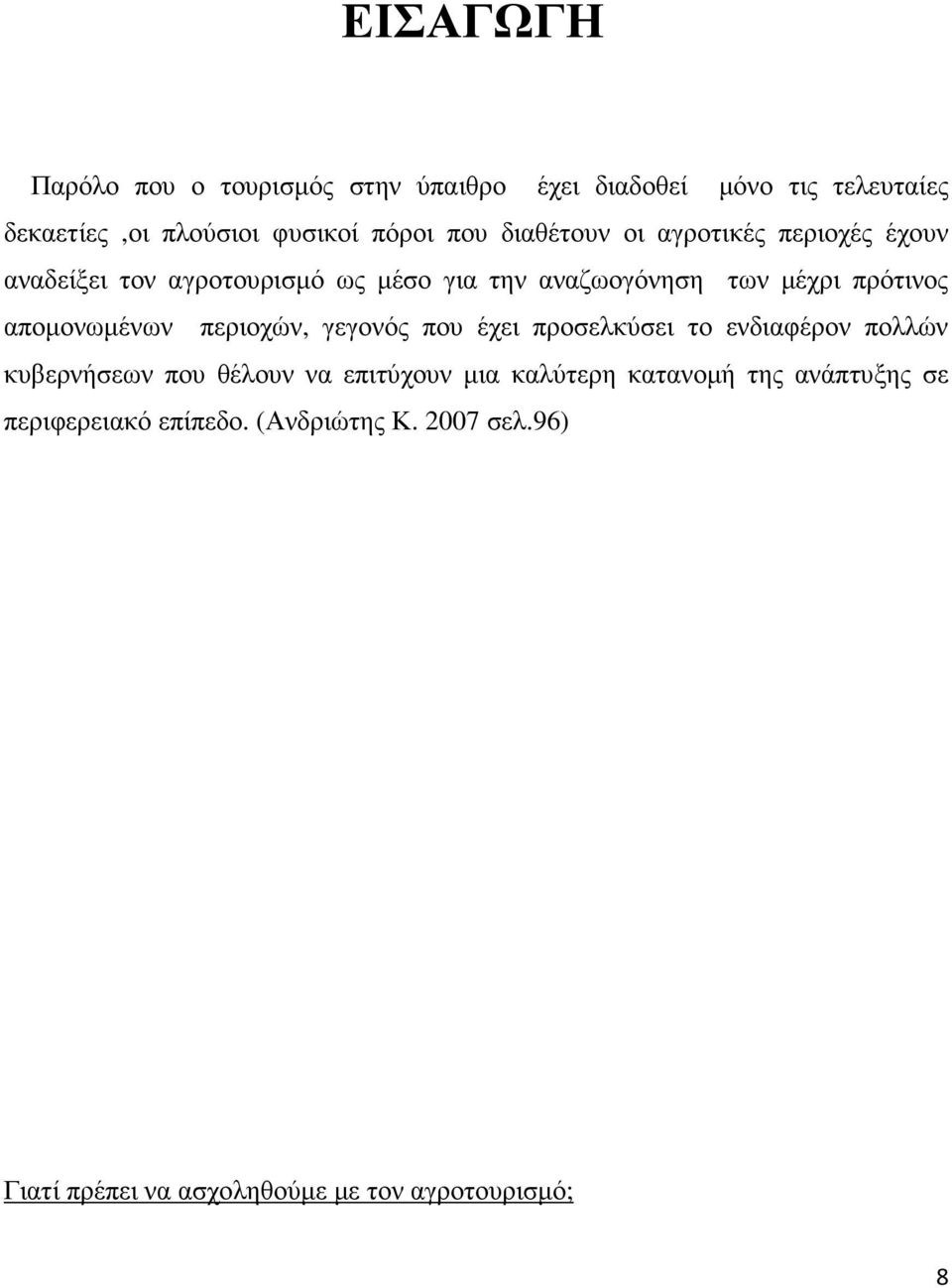 ΕΙΣΑΓΩΓΗ

Παρόλο που ο τουρισμός στην ύπαιθρο έχει διαδοθεί μόνο τις τελευταίες δεκαετίες ,οι πλούσιοι φυσικοί πόροι που διαθέτουν οι αγροτικές περιοχές έχουν αναδείξει τον αγροτουρισμό ως μέσο για την αναζωογόνηση των μέχρι πρότινος απομονωμένων περιοχών, γεγονός που έχει προσελκύσει το ενδιαφέρον πολλών κυβερνήσεων που θέλουν να επιτύχουν μια καλύτερη κατανομή της ανάπτυξης σε περιφερειακό επίπεδο. (Ανδριώτης Κ. 2007 σελ.96)

Γιατί πρέπει να ασχοληθούμε με τον αγροτουρισμό;

8